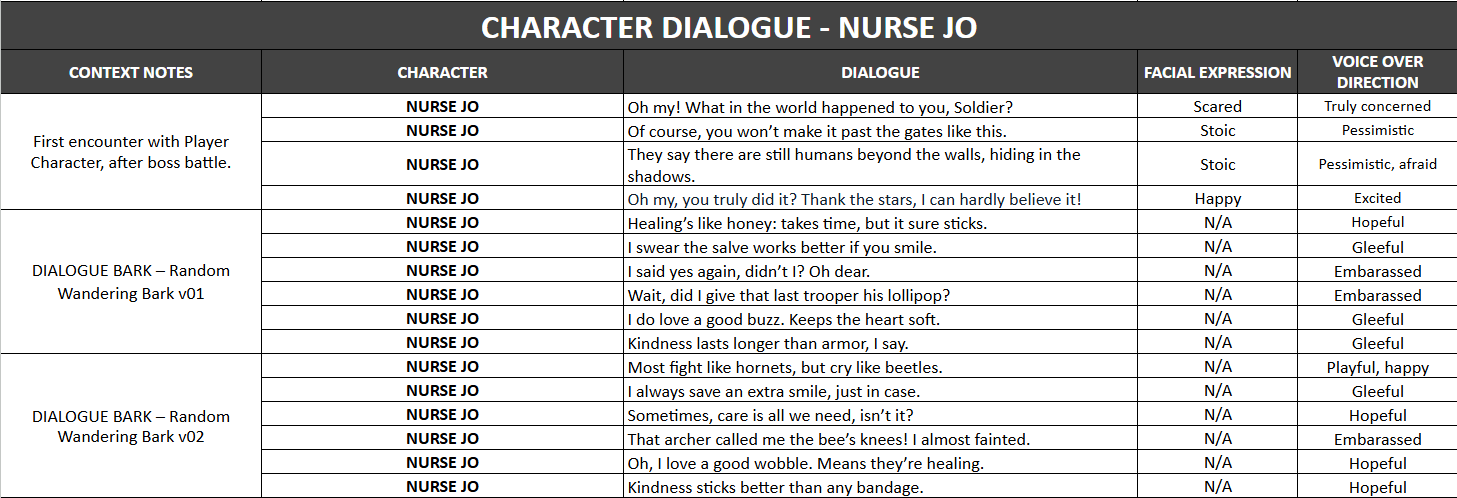 CHARACTER DIALOGUE - NURSE JO

| CONTEXT NOTES | CHARACTER | DIALOGUE | FACIAL EXPRESSION | VOICE OVER DIRECTION |
|---|---|---|---|---|
| First encounter with Player Character, after boss battle. | NURSE JO | Oh my! What in the world happened to you, Soldier? | Scared | Truly concerned |
| | NURSE JO | Of course, you won't make it past the gates like this. | Stoic | Pessimistic |
| | NURSE JO | They say there are still humans beyond the walls, hiding in the shadows. | Stoic | Pessimistic, afraid |
| | NURSE JO | Oh my, you truly did it? Thank the stars, I can hardly believe it! | Happy | Excited |
| DIALOGUE BARK – Random Wandering Bark v01 | NURSE JO | Healing's like honey: takes time, but it sure sticks. | N/A | Hopeful |
| | NURSE JO | I swear the salve works better if you smile. | N/A | Gleeful |
| | NURSE JO | I said yes again, didn't I? Oh dear. | N/A | Embarassed |
| | NURSE JO | Wait, did I give that last trooper his lollipop? | N/A | Embarassed |
| | NURSE JO | I do love a good buzz. Keeps the heart soft. | N/A | Gleeful |
| | NURSE JO | Kindness lasts longer than armor, I say. | N/A | Gleeful |
| DIALOGUE BARK – Random Wandering Bark v02 | NURSE JO | Most fight like hornets, but cry like beetles. | N/A | Playful, happy |
| | NURSE JO | I always save an extra smile, just in case. | N/A | Gleeful |
| | NURSE JO | Sometimes, care is all we need, isn't it? | N/A | Hopeful |
| | NURSE JO | That archer called me the bee's knees! I almost fainted. | N/A | Embarassed |
| | NURSE JO | Oh, I love a good wobble. Means they're healing. | N/A | Hopeful |
| | NURSE JO | Kindness sticks better than any bandage. | N/A | Hopeful |